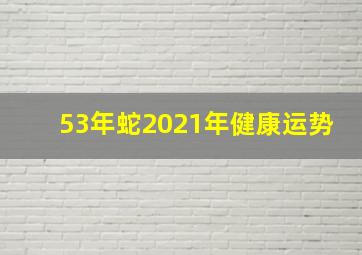 53年蛇2021年健康运势